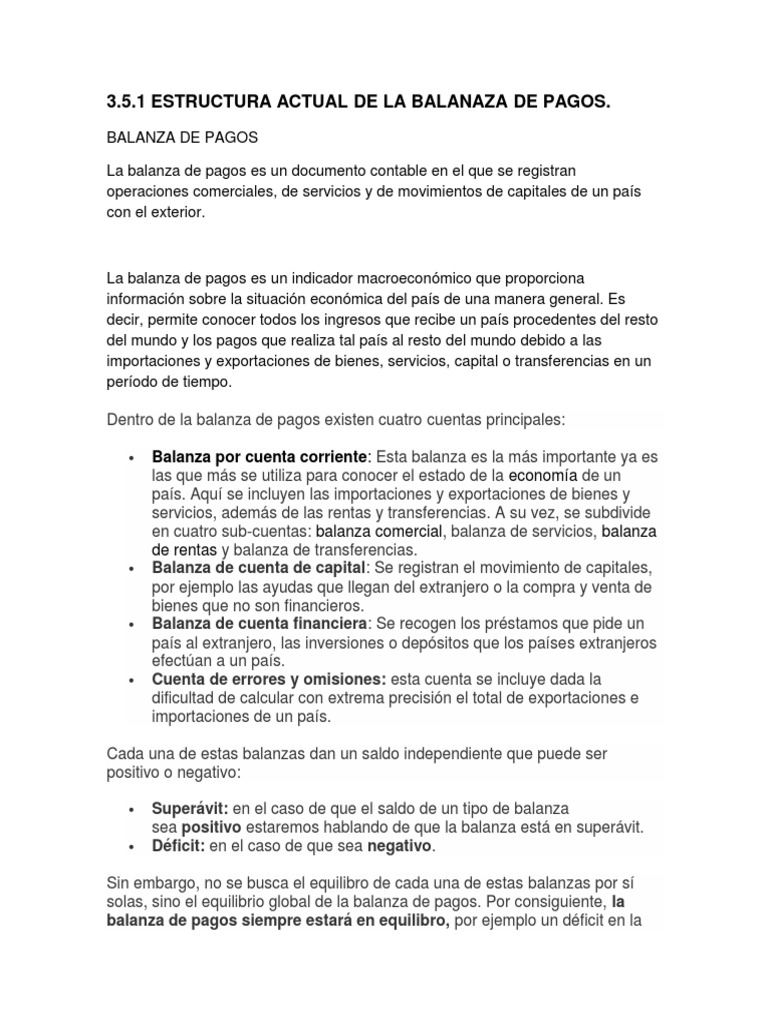 3.5.1 ESTRUCTURA ACTUAL DE LA BALANAZA DE PAGOS.

BALANZA DE PAGOS

La balanza de pagos es un documento contable en el que se registran operaciones comerciales, de servicios y de movimientos de capitales de un país con el exterior.

La balanza de pagos es un indicador macroeconómico que proporciona información sobre la situación económica del país de una manera general. Es decir, permite conocer todos los ingresos que recibe un país procedentes del resto del mundo y los pagos que realiza tal país al resto del mundo debido a las importaciones y exportaciones de bienes, servicios, capital o transferencias en un período de tiempo.

Dentro de la balanza de pagos existen cuatro cuentas principales:

• Balanza por cuenta corriente: Esta balanza es la más importante ya es las que más se utiliza para conocer el estado de la economía de un país. Aquí se incluyen las importaciones y exportaciones de bienes y servicios, además de las rentas y transferencias. A su vez, se subdivide en cuatro sub-cuentas: balanza comercial, balanza de servicios, balanza de rentas y balanza de transferencias.
• Balanza de cuenta de capital: Se registran el movimiento de capitales, por ejemplo las ayudas que llegan del extranjero o la compra y venta de bienes que no son financieros.
• Balanza de cuenta financiera: Se recogen los préstamos que pide un país al extranjero, las inversiones o depósitos que los países extranjeros efectúan a un país.
• Cuenta de errores y omisiones: esta cuenta se incluye dada la dificultad de calcular con extrema precisión el total de exportaciones e importaciones de un país.

Cada una de estas balanzas dan un saldo independiente que puede ser positivo o negativo:

• Superávit: en el caso de que el saldo de un tipo de balanza sea positivo estaremos hablando de que la balanza está en superávit.
• Déficit: en el caso de que sea negativo.

Sin embargo, no se busca el equilibro de cada una de estas balanzas por sí solas, sino el equilibrio global de la balanza de pagos. Por consiguiente, la balanza de pagos siempre estará en equilibro, por ejemplo un déficit en la